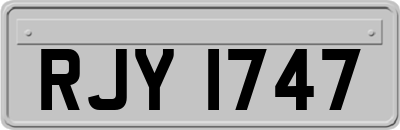 RJY 1747